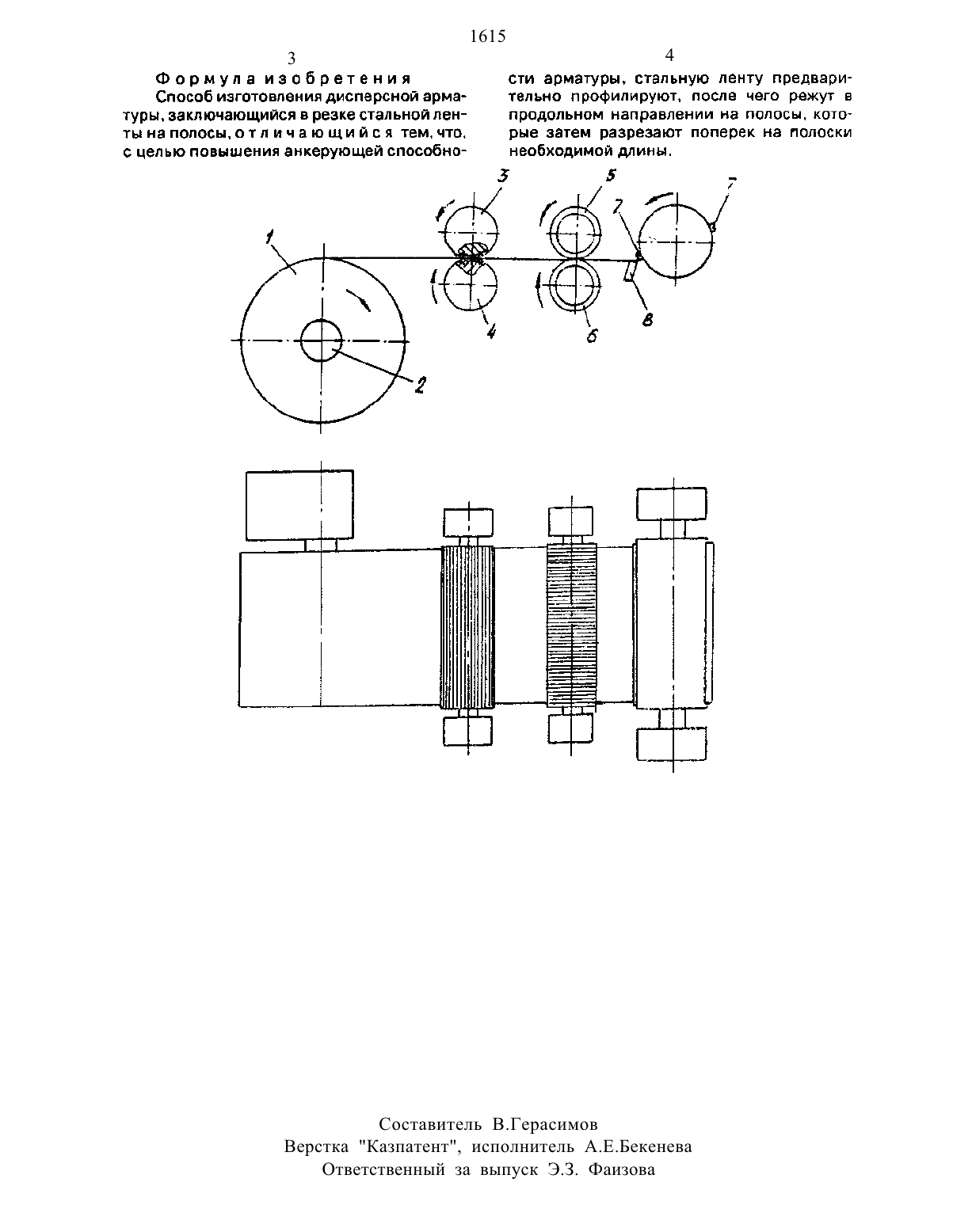 1615

3

Формула изобретения

Способ изготовления дисперсной арматуры, заключающийся в резке стальной ленты на полосы, отличающийся тем, что, с целью повышения анкерующей способности арматуры, стальную ленту предварительно профилируют, после чего режут в продольном направлении на полосы, которые затем разрезают поперек на полоски необходимой длины.

4

1
2
3
4
5
6
7
7
8

Составитель В.Герасимов
Верстка "Казпатент", исполнитель А.Е.Бекенева
Ответственный за выпуск Э.З. Фаизова